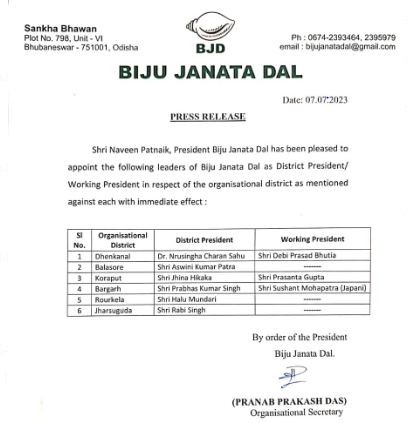 Sankha Bhawan
Plot No. 798, Unit - VI
Bhubaneswar - 751001, Odisha

BJD

Ph : 0674-2393464, 2395979
email : bijujanatadal@gmail.com

BIJU JANATA DAL

Date: 07.07.2023

PRESS RELEASE

Shri Naveen Patnaik, President Biju Janata Dal has been pleased to appoint the following leaders of Biju Janata Dal as District President/ Working President in respect of the organisational district as mentioned against each with immediate effect :

| Sl No. | Organisational District | District President | Working President |
|---|---|---|---|
| 1 | Dhenkanal | Dr. Nrusingha Charan Sahu | Shri Debi Prasad Bhutia |
| 2 | Balasore | Shri Aswini Kumar Patra | -------- |
| 3 | Koraput | Shri Jhina Hikaka | Shri Prasanta Gupta |
| 4 | Bargarh | Shri Prabhas Kumar Singh | Shri Sushant Mohapatra (Japani) |
| 5 | Rourkela | Shri Halu Mundari | -------- |
| 6 | Jharsuguda | Shri Rabi Singh | -------- |

By order of the President
Biju Janata Dal.

(PRANAB PRAKASH DAS)
Organisational Secretary